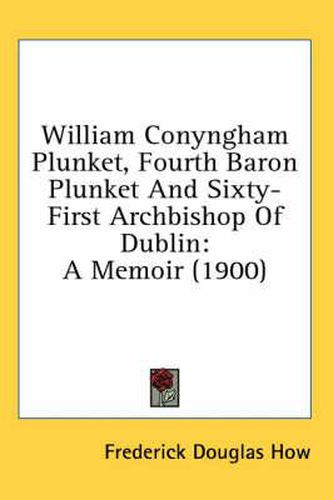 William Conyngham Plunket, Fourth Baron Plunket And Sixty-First Archbishop Of Dublin:
A Memoir (1900)

Frederick Douglas How